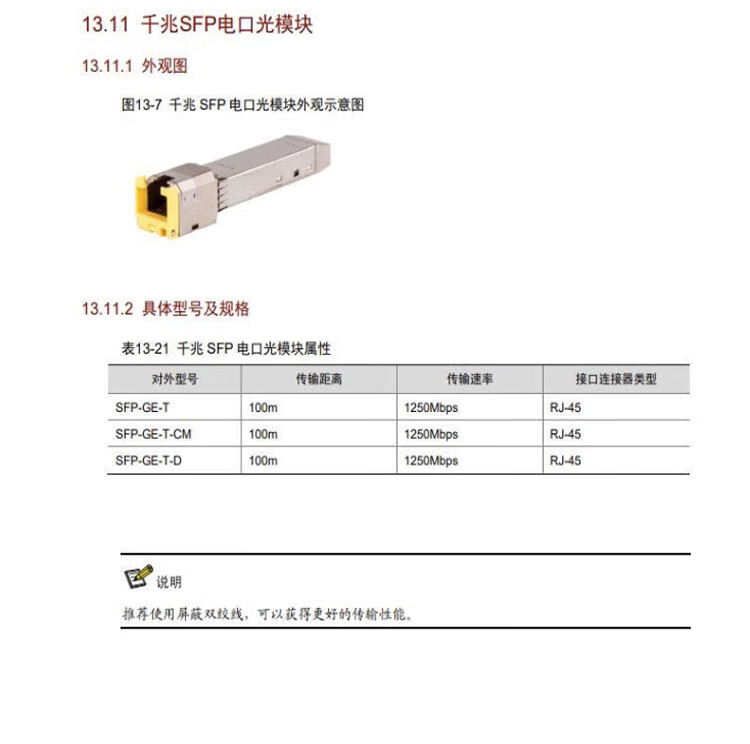 13.11 千兆SFP电口光模块

13.11.1 外观图

图13-7 千兆 SFP 电口光模块外观示意图

13.11.2 具体型号及规格

表13-21 千兆 SFP 电口光模块属性

| 对外型号 | 传输距离 | 传输速率 | 接口连接器类型 |
|---|---|---|---|
| SFP-GE-T | 100m | 1250Mbps | RJ-45 |
| SFP-GE-T-CM | 100m | 1250Mbps | RJ-45 |
| SFP-GE-T-D | 100m | 1250Mbps | RJ-45 |

说明

推荐使用屏蔽双绞线，可以获得更好的传输性能。